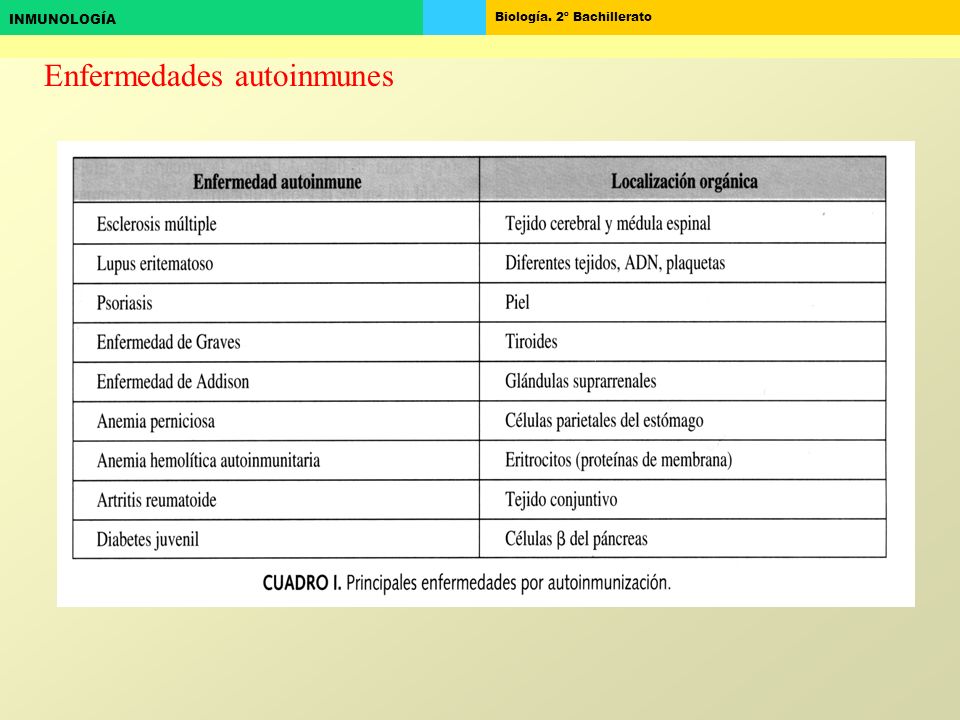 INMUNOLOGÍA

Biología. 2º Bachillerato

Enfermedades autoinmunes

| Enfermedad autoinmune | Localización orgánica |
|---|---|
| Esclerosis múltiple | Tejido cerebral y médula espinal |
| Lupus eritematoso | Diferentes tejidos, ADN, plaquetas |
| Psoriasis | Piel |
| Enfermedad de Graves | Tiroides |
| Enfermedad de Addison | Glándulas suprarrenales |
| Anemia perniciosa | Células parietales del estómago |
| Anemia hemolítica autoinmunitaria | Eritrocitos (proteínas de membrana) |
| Artritis reumatoide | Tejido conjuntivo |
| Diabetes juvenil | Células $\beta$ del páncreas |

CUADRO I. Principales enfermedades por autoinmunización.